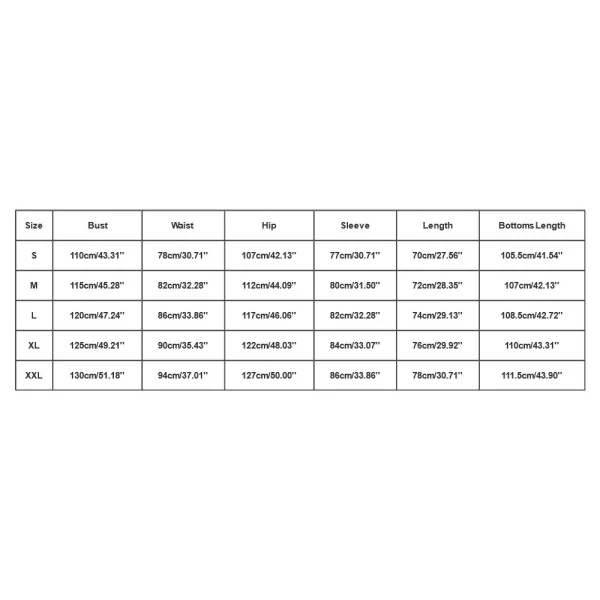 | Size | Bust | Waist | Hip | Sleeve | Length | Bottoms Length |
|---|---|---|---|---|---|---|
| S | 110cm/43.31'' | 78cm/30.71'' | 107cm/42.13'' | 77cm/30.71'' | 70cm/27.56'' | 105.5cm/41.54'' |
| M | 115cm/45.28'' | 82cm/32.28'' | 112cm/44.09'' | 80cm/31.50'' | 72cm/28.35'' | 107cm/42.13'' |
| L | 120cm/47.24'' | 86cm/33.86'' | 117cm/46.06'' | 82cm/32.28'' | 74cm/29.13'' | 108.5cm/42.72'' |
| XL | 125cm/49.21'' | 90cm/35.43'' | 122cm/48.03'' | 84cm/33.07'' | 76cm/29.92'' | 110cm/43.31'' |
| XXL | 130cm/51.18'' | 94cm/37.01'' | 127cm/50.00'' | 86cm/33.86'' | 78cm/30.71'' | 111.5cm/43.90'' |